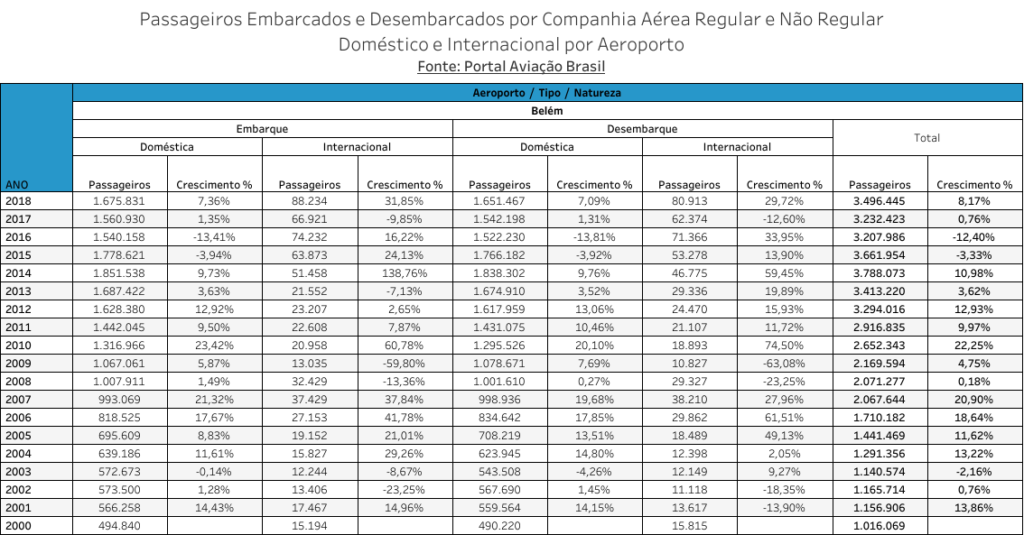 Passageiros Embarcados e Desembarcados por Companhia Aérea Regular e Não Regular
Doméstico e Internacional por Aeroporto
Fonte: Portal Aviação Brasil

Aeroporto / Tipo / Natureza

Belém

| ANO | Embarque Doméstica Passageiros | Embarque Doméstica Crescimento % | Embarque Internacional Passageiros | Embarque Internacional Crescimento % | Desembarque Doméstica Passageiros | Desembarque Doméstica Crescimento % | Desembarque Internacional Passageiros | Desembarque Internacional Crescimento % | Total Passageiros | Total Crescimento % |
|---|---|---|---|---|---|---|---|---|---|---|
| 2018 | 1.675.831 | 7,36% | 88.234 | 31,85% | 1.651.467 | 7,09% | 80.913 | 29,72% | 3.496.445 | 8,17% |
| 2017 | 1.560.930 | 1,35% | 66.921 | -9,85% | 1.542.198 | 1,31% | 62.374 | -12,60% | 3.232.423 | 0,76% |
| 2016 | 1.540.158 | -13,41% | 74.232 | 16,22% | 1.522.230 | -13,81% | 71.366 | 33,95% | 3.207.986 | -12,40% |
| 2015 | 1.778.621 | -3,94% | 63.873 | 24,13% | 1.766.182 | -3,92% | 53.278 | 13,90% | 3.661.954 | -3,33% |
| 2014 | 1.851.538 | 9,73% | 51.458 | 138,76% | 1.838.302 | 9,76% | 46.775 | 59,45% | 3.788.073 | 10,98% |
| 2013 | 1.687.422 | 3,63% | 21.552 | -7,13% | 1.674.910 | 3,52% | 29.336 | 19,89% | 3.413.220 | 3,62% |
| 2012 | 1.628.380 | 12,92% | 23.207 | 2,65% | 1.617.959 | 13,06% | 24.470 | 15,93% | 3.294.016 | 12,93% |
| 2011 | 1.442.045 | 9,50% | 22.608 | 7,87% | 1.431.075 | 10,46% | 21.107 | 11,72% | 2.916.835 | 9,97% |
| 2010 | 1.316.966 | 23,42% | 20.958 | 60,78% | 1.295.526 | 20,10% | 18.893 | 74,50% | 2.652.343 | 22,25% |
| 2009 | 1.067.061 | 5,87% | 13.035 | -59,80% | 1.078.671 | 7,69% | 10.827 | -63,08% | 2.169.594 | 4,75% |
| 2008 | 1.007.911 | 1,49% | 32.429 | -13,36% | 1.001.610 | 0,27% | 29.327 | -23,25% | 2.071.277 | 0,18% |
| 2007 | 993.069 | 21,32% | 37.429 | 37,84% | 998.936 | 19,68% | 38.210 | 27,96% | 2.067.644 | 20,90% |
| 2006 | 818.525 | 17,67% | 27.153 | 41,78% | 834.642 | 17,85% | 29.862 | 61,51% | 1.710.182 | 18,64% |
| 2005 | 695.609 | 8,83% | 19.152 | 21,01% | 708.219 | 13,51% | 18.489 | 49,13% | 1.441.469 | 11,62% |
| 2004 | 639.186 | 11,61% | 15.827 | 29,26% | 623.945 | 14,80% | 12.398 | 2,05% | 1.291.356 | 13,22% |
| 2003 | 572.673 | -0,14% | 12.244 | -8,67% | 543.508 | -4,26% | 12.149 | 9,27% | 1.140.574 | -2,16% |
| 2002 | 573.500 | 1,28% | 13.406 | -23,25% | 567.690 | 1,45% | 11.118 | -18,35% | 1.165.714 | 0,76% |
| 2001 | 566.258 | 14,43% | 17.467 | 14,96% | 559.564 | 14,15% | 13.617 | -13,90% | 1.156.906 | 13,86% |
| 2000 | 494.840 | | 15.194 | | 490.220 | | 15.815 | | 1.016.069 | |